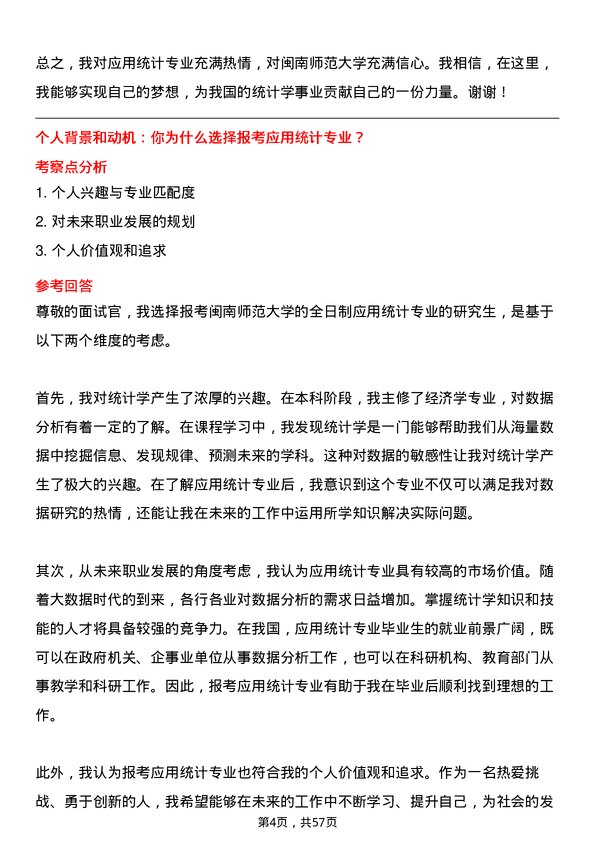 总之，我对应用统计专业充满热情，对闽南师范大学充满信心。我相信，在这里，我能够实现自己的梦想，为我国的统计学事业贡献自己的一份力量。谢谢！

个人背景和动机：你为什么选择报考应用统计专业？

考察点分析

1. 个人兴趣与专业匹配度
2. 对未来职业发展的规划
3. 个人价值观和追求

参考回答

尊敬的面试官，我选择报考闽南师范大学的全日制应用统计专业的研究生，是基于以下两个维度的考虑。

首先，我对统计学产生了浓厚的兴趣。在本科阶段，我主修了经济学专业，对数据分析有着一定的了解。在课程学习中，我发现统计学是一门能够帮助我们从海量数据中挖掘信息、发现规律、预测未来的学科。这种对数据的敏感性让我对统计学产生了极大的兴趣。在了解应用统计专业后，我意识到这个专业不仅可以满足我对数据研究的热情，还能让我在未来的工作中运用所学知识解决实际问题。

其次，从未来职业发展的角度考虑，我认为应用统计专业具有较高的市场价值。随着大数据时代的到来，各行各业对数据分析的需求日益增加。掌握统计学知识和技能的人才将具备较强的竞争力。在我国，应用统计专业毕业生的就业前景广阔，既可以在政府机关、企事业单位从事数据分析工作，也可以在科研机构、教育部门从事教学和科研工作。因此，报考应用统计专业有助于我在毕业后顺利找到理想的工作。

此外，我认为报考应用统计专业也符合我的个人价值观和追求。作为一名热爱挑战、勇于创新的人，我希望能够在未来的工作中不断学习、提升自己，为社会的发

第4页，共57页